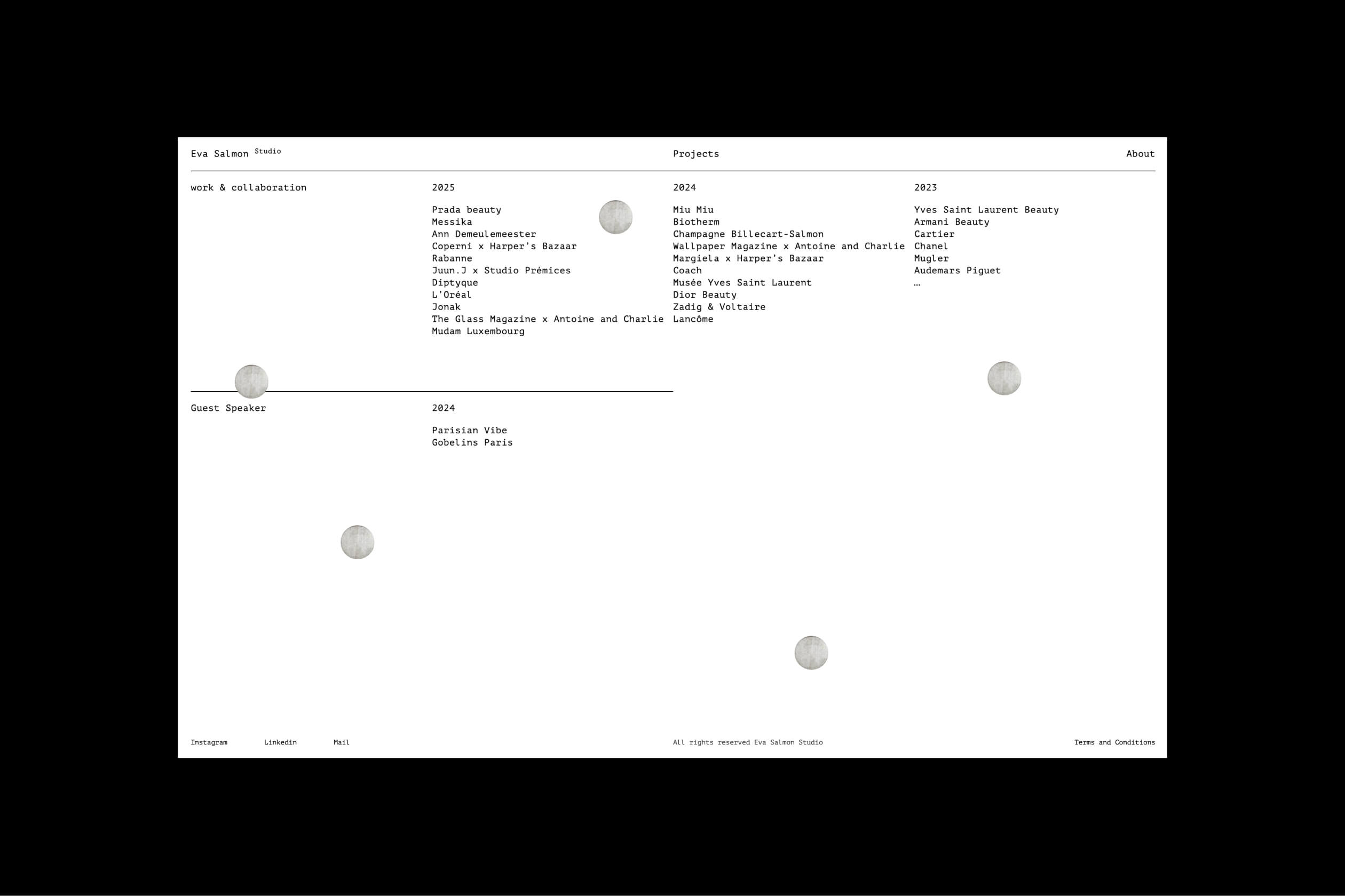 Eva Salmon Studio

Projects

About

work & collaboration

2025

Prada beauty
Messika
Ann Demeulemeester
Coperni x Harper's Bazaar
Rabanne
Juun.J x Studio Prémices
Diptyque
L'Oréal
Jonak
The Glass Magazine x Antoine and Charlie
Mudam Luxembourg

2024

Miu Miu
Biotherm
Champagne Billecart-Salmon
Wallpaper Magazine x Antoine and Charlie
Margiela x Harper's Bazaar
Coach
Musée Yves Saint Laurent
Dior Beauty
Zadig & Voltaire
Lancôme

2023

Yves Saint Laurent Beauty
Armani Beauty
Cartier
Chanel
Mugler
Audemars Piguet
…

Guest Speaker

2024

Parisian Vibe
Gobelins Paris

Instagram Linkedin Mail

All rights reserved Eva Salmon Studio

Terms and Conditions